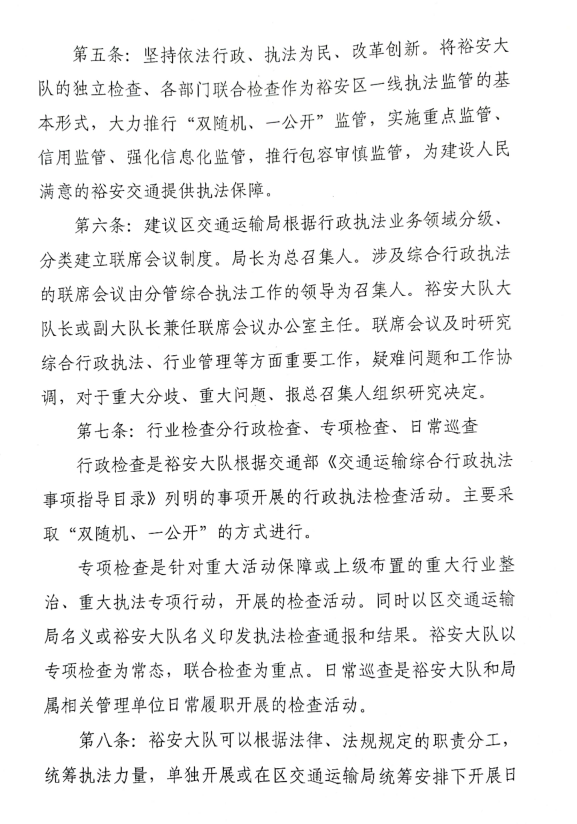 第五条：坚持依法行政、执法为民、改革创新。将裕安大队的独立检查、各部门联合检查作为裕安区一线执法监管的基本形式，大力推行“双随机、一公开”监管，实施重点监管、信用监管、强化信息化监管，推行包容审慎监管，为建设人民满意的裕安交通提供执法保障。

第六条：建议区交通运输局根据行政执法业务领域分级、分类建立联席会议制度。局长为总召集人。涉及综合行政执法的联席会议由分管综合执法工作的领导为召集人。裕安大队大队长或副大队长兼任联席会议办公室主任。联席会议及时研究综合行政执法、行业管理等方面重要工作，疑难问题和工作协调，对于重大分歧、重大问题、报总召集人组织研究决定。

第七条：行业检查分行政检查、专项检查、日常巡查

行政检查是裕安大队根据交通部《交通运输综合行政执法事项指导目录》列明的事项开展的行政执法检查活动。主要采取“双随机、一公开”的方式进行。

专项检查是针对重大活动保障或上级布置的重大行业整治、重大执法专项行动，开展的检查活动。同时以区交通运输局名义或裕安大队名义印发执法检查通报和结果。裕安大队以专项检查为常态，联合检查为重点。日常巡查是裕安大队和局属相关管理单位日常履职开展的检查活动。

第八条：裕安大队可以根据法律、法规规定的职责分工，统筹执法力量，单独开展或在区交通运输局统筹安排下开展日